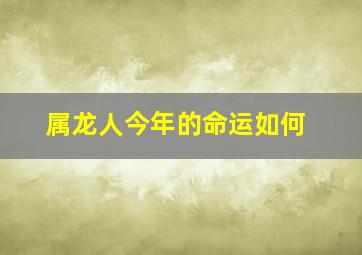 属龙人今年的命运如何